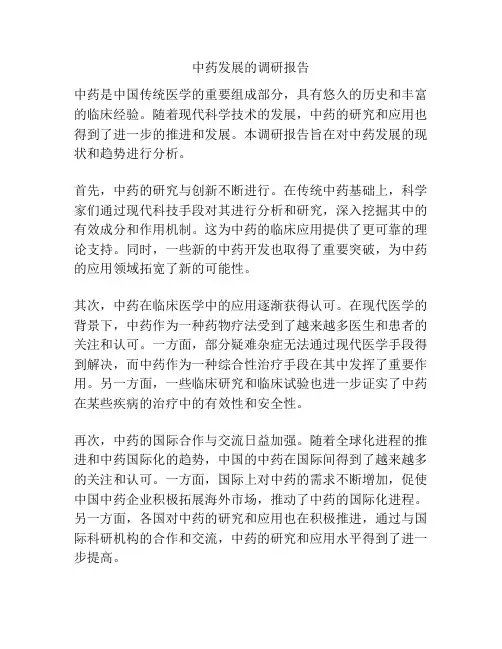 中药发展的调研报告

中药是中国传统医学的重要组成部分，具有悠久的历史和丰富的临床经验。随着现代科学技术的发展，中药的研究和应用也得到了进一步的推进和发展。本调研报告旨在对中药发展的现状和趋势进行分析。

首先，中药的研究与创新不断进行。在传统中药基础上，科学家们通过现代科技手段对其进行分析和研究，深入挖掘其中的有效成分和作用机制。这为中药的临床应用提供了更可靠的理论支持。同时，一些新的中药开发也取得了重要突破，为中药的应用领域拓宽了新的可能性。

其次，中药在临床医学中的应用逐渐获得认可。在现代医学的背景下，中药作为一种药物疗法受到了越来越多医生和患者的关注和认可。一方面，部分疑难杂症无法通过现代医学手段得到解决，而中药作为一种综合性治疗手段在其中发挥了重要作用。另一方面，一些临床研究和临床试验也进一步证实了中药在某些疾病的治疗中的有效性和安全性。

再次，中药的国际合作与交流日益加强。随着全球化进程的推进和中药国际化的趋势，中国的中药在国际间得到了越来越多的关注和认可。一方面，国际上对中药的需求不断增加，促使中国中药企业积极拓展海外市场，推动了中药的国际化进程。另一方面，各国对中药的研究和应用也在积极推进，通过与国际科研机构的合作和交流，中药的研究和应用水平得到了进一步提高。